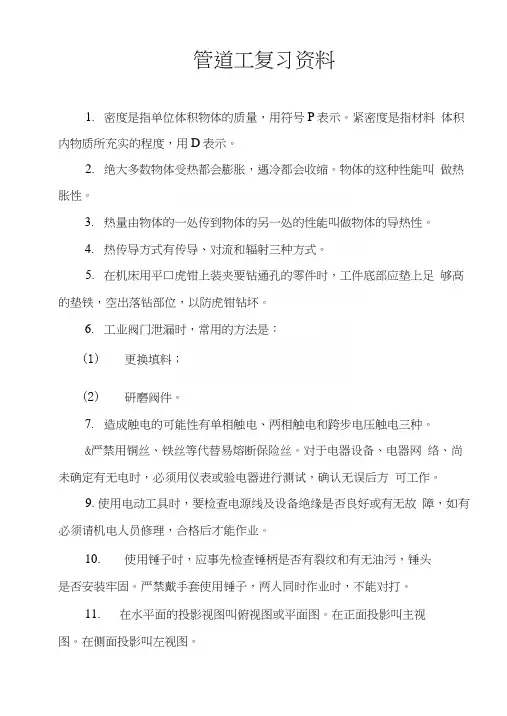 管道工复习资料

1. 密度是指单位体积物体的质量，用符号 P 表示。紧密度是指材料 体积内物质所充实的程度，用 D 表示。

2. 绝大多数物体受热都会膨胀，遇冷都会收缩。物体的这种性能叫 做热胀性。

3. 热量由物体的一处传到物体的另一处的性能叫做物体的导热性。

4. 热传导方式有传导、对流和辐射三种方式。

5. 在机床用平口虎钳上装夹要钻通孔的零件时，工件底部应垫上足 够高的垫铁，空出落钻部位，以防虎钳钻坏。

6. 工业阀门泄漏时，常用的方法是：

(1) 更换填料；

(2) 研磨阀件。

7. 造成触电的可能性有单相触电、两相触电和跨步电压触电三种。

&严禁用铜丝、铁丝等代替易熔断保险丝。对于电器设备、电器网 络、尚未确定有无电时，必须用仪表或验电器进行测试，确认无误后方 可工作。

9. 使用电动工具时，要检查电源线及设备绝缘是否良好或有无故 障，如有必须请机电人员修理，合格后才能作业。

10. 使用锤子时，应事先检查锤柄是否有裂纹和有无油污，锤头是否安装牢固。严禁戴手套使用锤子，两人同时作业时，不能对打。

11. 在水平面的投影视图叫俯视图或平面图。在正面投影叫主视图。在侧面投影叫左视图。